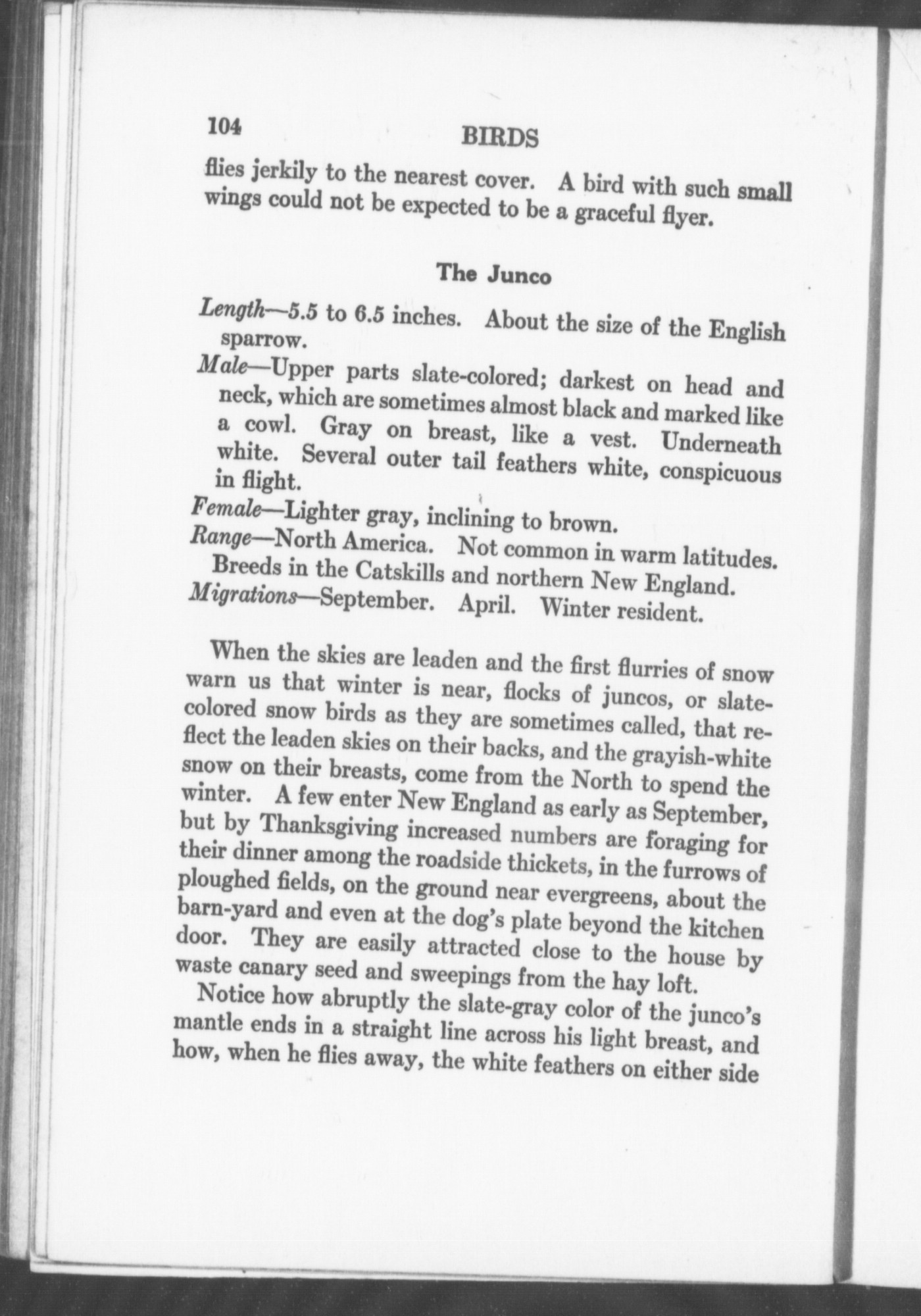 104 BIRDS

flies jerkily to the nearest cover. A bird with such small wings could not be expected to be a graceful flyer.

The Junco

Length—5.5 to 6.5 inches. About the size of the English sparrow.

Male—Upper parts slate-colored; darkest on head and neck, which are sometimes almost black and marked like a cowl. Gray on breast, like a vest. Underneath white. Several outer tail feathers white, conspicuous in flight.

Female—Lighter gray, inclining to brown.

Range—North America. Not common in warm latitudes. Breeds in the Catskills and northern New England.

Migrations—September. April. Winter resident.

When the skies are leaden and the first flurries of snow warn us that winter is near, flocks of juncos, or slate-colored snow birds as they are sometimes called, that reflect the leaden skies on their backs, and the grayish-white snow on their breasts, come from the North to spend the winter. A few enter New England as early as September, but by Thanksgiving increased numbers are foraging for their dinner among the roadside thickets, in the furrows of ploughed fields, on the ground near evergreens, about the barn-yard and even at the dog's plate beyond the kitchen door. They are easily attracted close to the house by waste canary seed and sweepings from the hay loft.

Notice how abruptly the slate-gray color of the junco's mantle ends in a straight line across his light breast, and how, when he flies away, the white feathers on either side